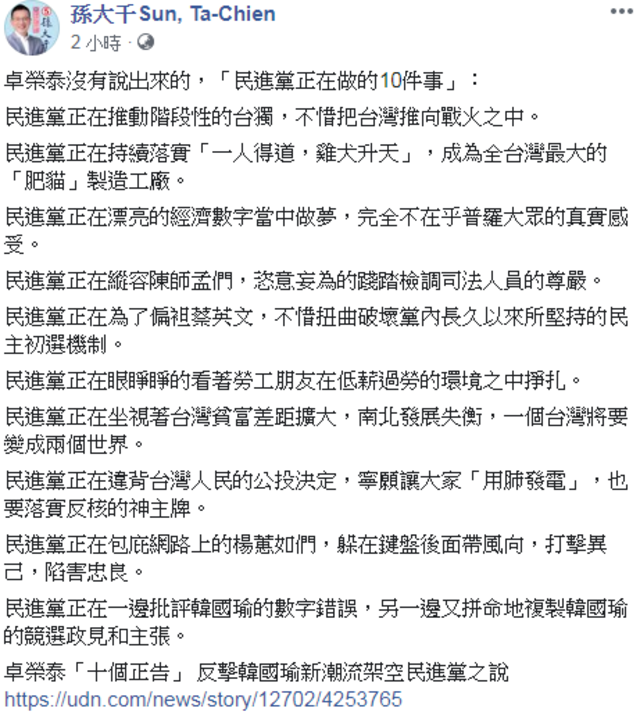 孫大千 Sun, Ta-Chien
2 小時 ·

卓榮泰沒有說出來的，「民進黨正在做的10件事」：

民進黨正在推動階段性的台獨，不惜把台灣推向戰火之中。

民進黨正在持續落實「一人得道，雞犬升天」，成為全台灣最大的「肥貓」製造工廠。

民進黨正在漂亮的經濟數字當中做夢，完全不在乎普羅大眾的真實感受。

民進黨正在縱容陳師孟們，恣意妄為的踐踏檢調司法人員的尊嚴。

民進黨正在為了偏袒蔡英文，不惜扭曲破壞黨內長久以來所堅持的民主初選機制。

民進黨正在眼睜睜的看著勞工朋友在低薪過勞的環境之中掙扎。

民進黨正在坐視著台灣貧富差距擴大，南北發展失衡，一個台灣將要變成兩個世界。

民進黨正在違背台灣人民的公投決定，寧願讓大家「用肺發電」，也要落實反核的神主牌。

民進黨正在包庇網路上的楊蕙如們，躲在鍵盤後面帶風向，打擊異己，陷害忠良。

民進黨正在一邊批評韓國瑜的數字錯誤，另一邊又拼命地複製韓國瑜的競選政見和主張。

卓榮泰「十個正告」 反擊韓國瑜新潮流架空民進黨之說
https://udn.com/news/story/12702/4253765